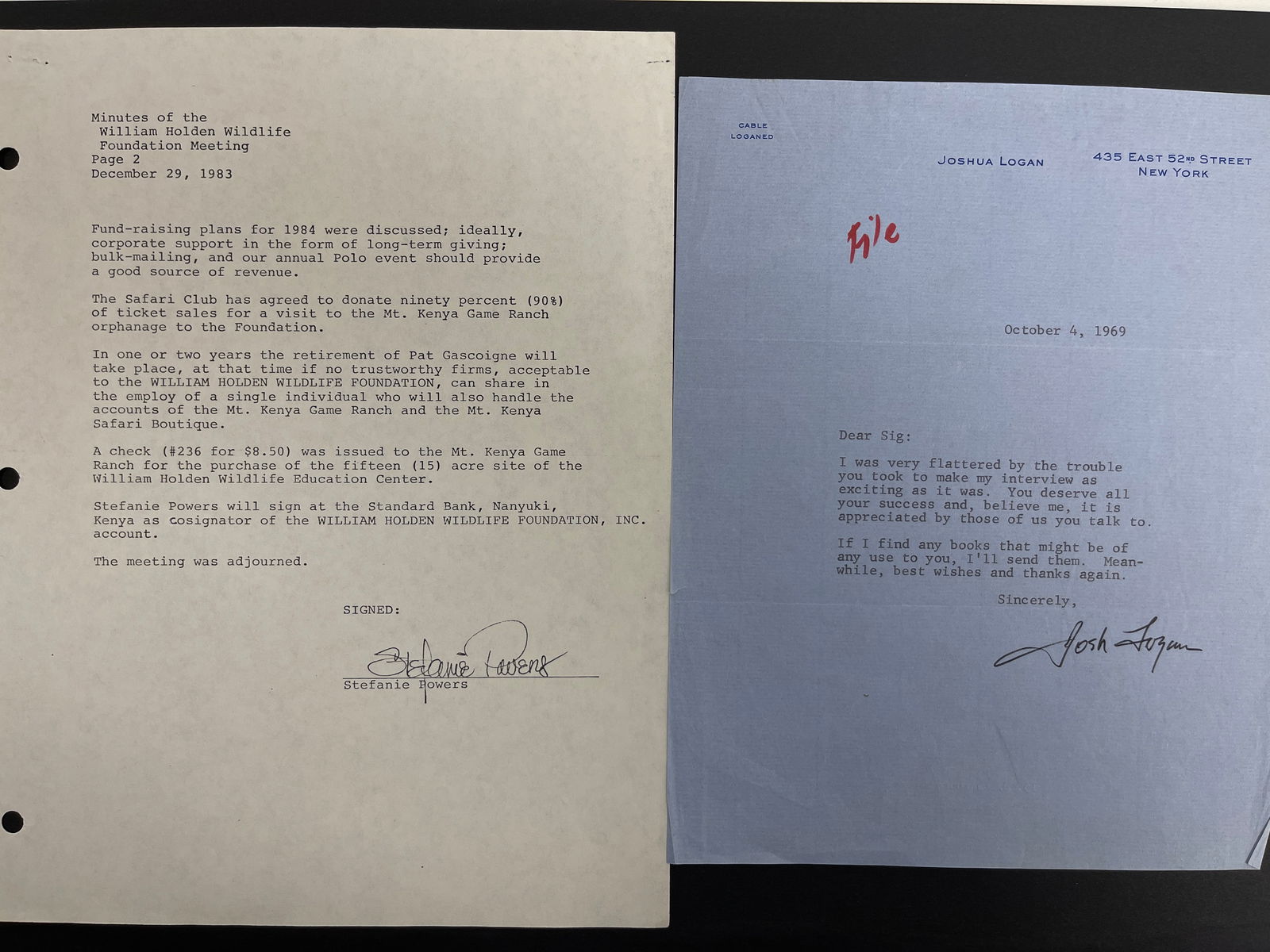 Minutes of the
William Holden Wildlife
Foundation Meeting
Page 2
December 29, 1983

Fund-raising plans for 1984 were discussed; ideally, corporate support in the form of long-term giving; bulk-mailing, and our annual Polo event should provide a good source of revenue.

The Safari Club has agreed to donate ninety percent (90%) of ticket sales for a visit to the Mt. Kenya Game Ranch orphanage to the Foundation.

In one or two years the retirement of Pat Gascoigne will take place, at that time if no trustworthy firms, acceptable to the WILLIAM HOLDEN WILDLIFE FOUNDATION, can share in the employ of a single individual who will also handle the accounts of the Mt. Kenya Game Ranch and the Mt. Kenya Safari Boutique.

A check (#236 for $8.50) was issued to the Mt. Kenya Game Ranch for the purchase of the fifteen (15) acre site of the William Holden Wildlife Education Center.

Stefanie Powers will sign at the Standard Bank, Nanyuki, Kenya as cosignator of the WILLIAM HOLDEN WILDLIFE FOUNDATION, INC. account.

The meeting was adjourned.

SIGNED:

Stefanie Powers
Stefanie Powers

CABLE
LOGANED

JOSHUA LOGAN

435 EAST 52ND STREET
NEW YORK

File

October 4, 1969

Dear Sig:

I was very flattered by the trouble you took to make my interview as exciting as it was. You deserve all your success and, believe me, it is appreciated by those of us you talk to.

If I find any books that might be of any use to you, I'll send them. Meanwhile, best wishes and thanks again.

Sincerely,

Josh Logan